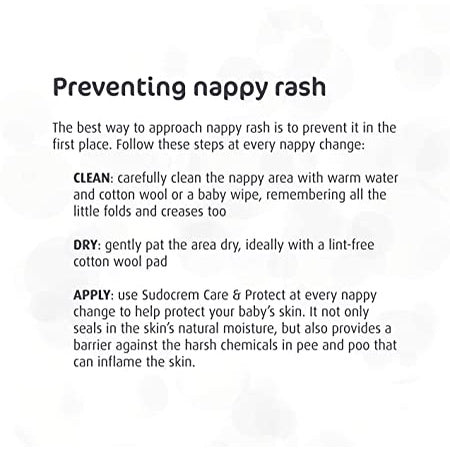 Preventing nappy rash

The best way to approach nappy rash is to prevent it in the first place. Follow these steps at every nappy change:

CLEAN: carefully clean the nappy area with warm water and cotton wool or a baby wipe, remembering all the little folds and creases too

DRY: gently pat the area dry, ideally with a lint-free cotton wool pad

APPLY: use Sudocrem Care & Protect at every nappy change to help protect your baby's skin. It not only seals in the skin's natural moisture, but also provides a barrier against the harsh chemicals in pee and poo that can inflame the skin.